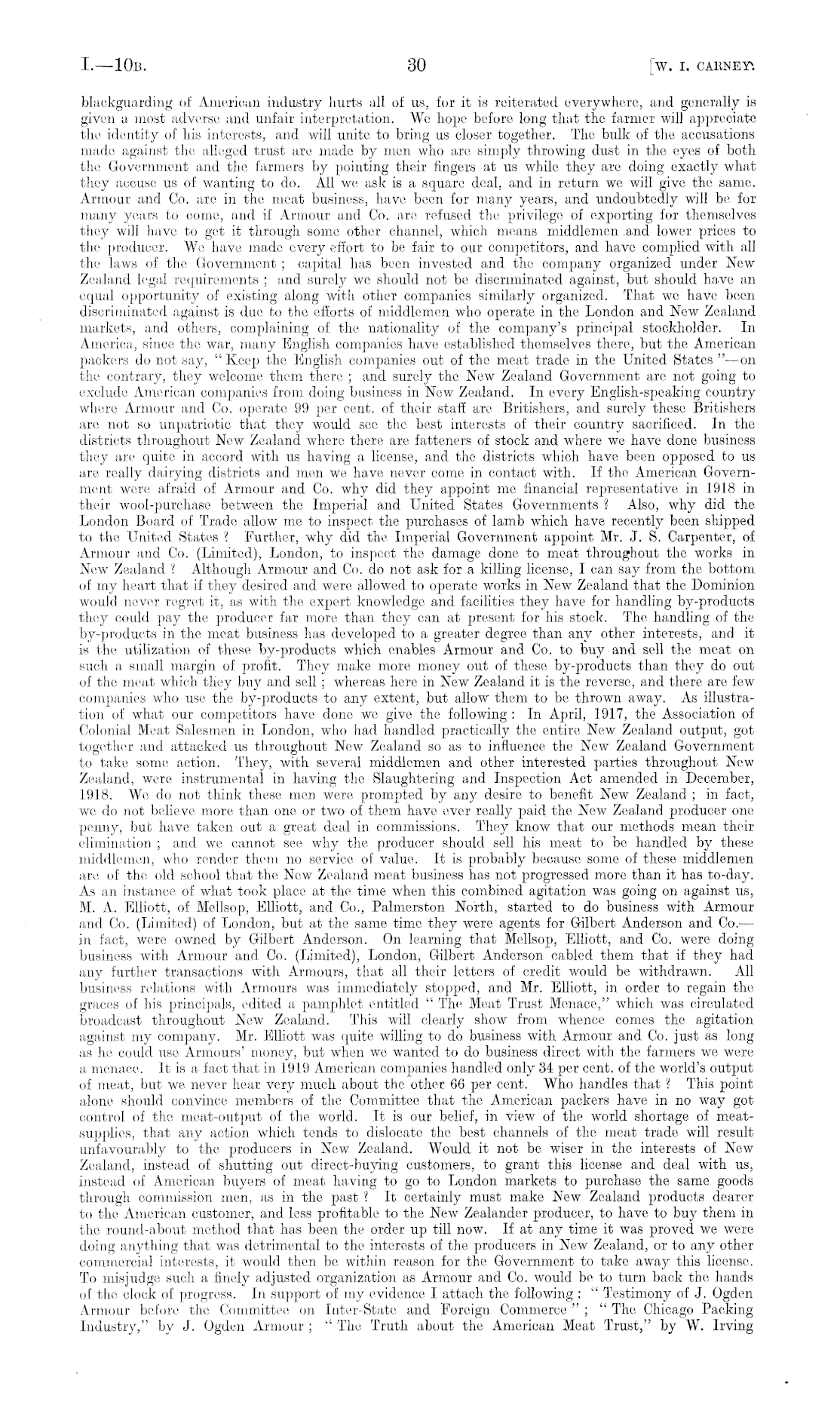 I.—10B. 30 [W. I. CARNEY.

blackguarding of American industry hurts all of us, for it is reiterated everywhere, and generally is given a most adverse and unfair interpretation. We hope before long that the farmer will appreciate the identity of his interests, and will unite to bring us closer together. The bulk of the accusations made against the alleged trust are made by men who are simply throwing dust in the eyes of both the Government and the farmers by pointing their fingers at us while they are doing exactly what they accuse us of wanting to do. All we ask is a square deal, and in return we will give the same. Armour and Co. are in the meat business, have been for many years, and undoubtedly will be for many years to come, and if Armour and Co. are refused the privilege of exporting for themselves they will have to get it through some other channel, which means middlemen and lower prices to the producer. We have made every effort to be fair to our competitors, and have complied with all the laws of the Government; capital has been invested and the company organized under New Zealand legal requirements; and surely we should not be discriminated against, but should have an equal opportunity of existing along with other companies similarly organized. That we have been discriminated against is due to the efforts of middlemen who operate in the London and New Zealand markets, and others, complaining of the nationality of the company's principal stockholder. In America, since the war, many English companies have established themselves there, but the American packers do not say, "Keep the English companies out of the meat trade in the United States"—on the contrary, they welcome them there; and surely the New Zealand Government are not going to exclude American companies from doing business in New Zealand. In every English-speaking country where Armour and Co. operate 99 per cent. of their staff are Britishers, and surely these Britishers are not so unpatriotic that they would see the best interests of their country sacrificed. In the districts throughout New Zealand where there are fatteners of stock and where we have done business they are quite in accord with us having a license, and the districts which have been opposed to us are really dairying districts and men we have never come in contact with. If the American Government were afraid of Armour and Co. why did they appoint me financial representative in 1918 in their wool-purchase between the Imperial and United States Governments? Also, why did the London Board of Trade allow me to inspect the purchases of lamb which have recently been shipped to the United States? Further, why did the Imperial Government appoint Mr. J. S. Carpenter, of Armour and Co. (Limited), London, to inspect the damage done to meat throughout the works in New Zealand? Although Armour and Co. do not ask for a killing license, I can say from the bottom of my heart that if they desired and were allowed to operate works in New Zealand that the Dominion would never regret it, as with the expert knowledge and facilities they have for handling by-products they could pay the producer far more than they can at present for his stock. The handling of the by-products in the meat business has developed to a greater degree than any other interests, and it is the utilization of these by-products which enables Armour and Co. to buy and sell the meat on such a small margin of profit. They make more money out of these by-products than they do out of the meat which they buy and sell; whereas here in New Zealand it is the reverse, and there are few companies who use the by-products to any extent, but allow them to be thrown away. As illustration of what our competitors have done we give the following: In April, 1917, the Association of Colonial Meat Salesmen in London, who had handled practically the entire New Zealand output, got together and attacked us throughout New Zealand so as to influence the New Zealand Government to take some action. They, with several middlemen and other interested parties throughout New Zealand, were instrumental in having the Slaughtering and Inspection Act amended in December, 1918. We do not think these men were prompted by any desire to benefit New Zealand; in fact, we do not believe more than one or two of them have ever really paid the New Zealand producer one penny, but have taken out a great deal in commissions. They know that our methods mean their elimination; and we cannot see why the producer should sell his meat to be handled by these middlemen, who render them no service of value. It is probably because some of these middlemen are of the old school that the New Zealand meat business has not progressed more than it has to-day. As an instance of what took place at the time when this combined agitation was going on against us, M. A. Elliott, of Mellsop, Elliott, and Co., Palmerston North, started to do business with Armour and Co. (Limited) of London, but at the same time they were agents for Gilbert Anderson and Co.—in fact, were owned by Gilbert Anderson. On learning that Mellsop, Elliott, and Co. were doing business with Armour and Co. (Limited), London, Gilbert Anderson cabled them that if they had any further transactions with Armours, that all their letters of credit would be withdrawn. All business relations with Armours was immediately stopped, and Mr. Elliott, in order to regain the graces of his principals, edited a pamphlet entitled "The Meat Trust Menace," which was circulated broadcast throughout New Zealand. This will clearly show from whence comes the agitation against my company. Mr. Elliott was quite willing to do business with Armour and Co. just as long as he could use Armours' money, but when we wanted to do business direct with the farmers we were a menace. It is a fact that in 1919 American companies handled only 34 per cent. of the world's output of meat, but we never hear very much about the other 66 per cent. Who handles that? This point alone should convince members of the Committee that the American packers have in no way got control of the meat-output of the world. It is our belief, in view of the world shortage of meat-supplies, that any action which tends to dislocate the best channels of the meat trade will result unfavourably to the producers in New Zealand. Would it not be wiser in the interests of New Zealand, instead of shutting out direct-buying customers, to grant this license and deal with us, instead of American buyers of meat having to go to London markets to purchase the same goods through commission men, as in the past? It certainly must make New Zealand products dearer to the American customer, and less profitable to the New Zealander producer, to have to buy them in the round-about method that has been the order up till now. If at any time it was proved we were doing anything that was detrimental to the interests of the producers in New Zealand, or to any other commercial interests, it would then be within reason for the Government to take away this license. To misjudge such a finely adjusted organization as Armour and Co. would be to turn back the hands of the clock of progress. In support of my evidence I attach the following: "Testimony of J. Ogden Armour before the Committee on Inter-State and Foreign Commerce"; "The Chicago Packing Industry," by J. Ogden Armour; "The Truth about the American Meat Trust," by W. Irving